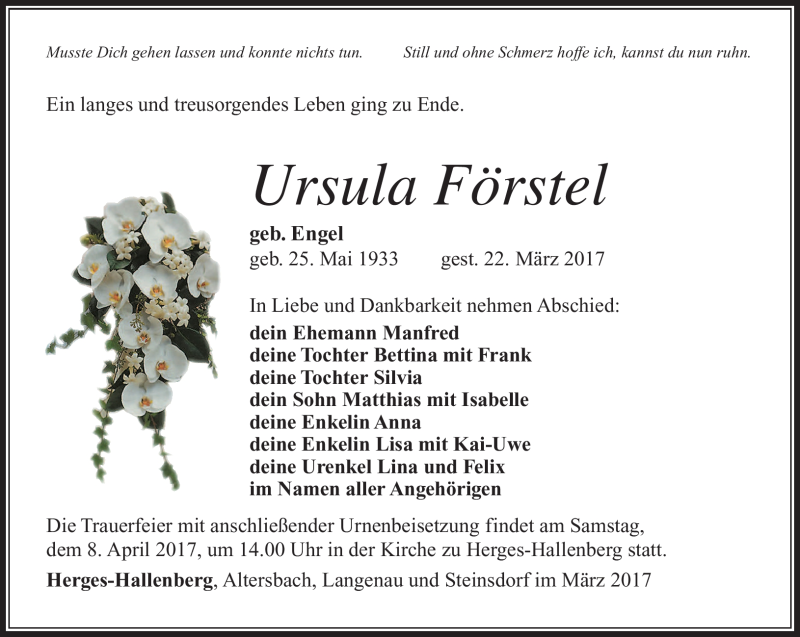 Musste Dich gehen lassen und konnte nichts tun.

Still und ohne Schmerz hoffe ich, kannst du nun ruhn.

Ein langes und treusorgendes Leben ging zu Ende.

Ursula Förstel

geb. Engel
geb. 25. Mai 1933 gest. 22. März 2017

In Liebe und Dankbarkeit nehmen Abschied:
dein Ehemann Manfred
deine Tochter Bettina mit Frank
deine Tochter Silvia
dein Sohn Matthias mit Isabelle
deine Enkelin Anna
deine Enkelin Lisa mit Kai-Uwe
deine Urenkel Lina und Felix
im Namen aller Angehörigen

Die Trauerfeier mit anschließender Urnenbeisetzung findet am Samstag, dem 8. April 2017, um 14.00 Uhr in der Kirche zu Herges-Hallenberg statt.

Herges-Hallenberg, Altersbach, Langenau und Steinsdorf im März 2017